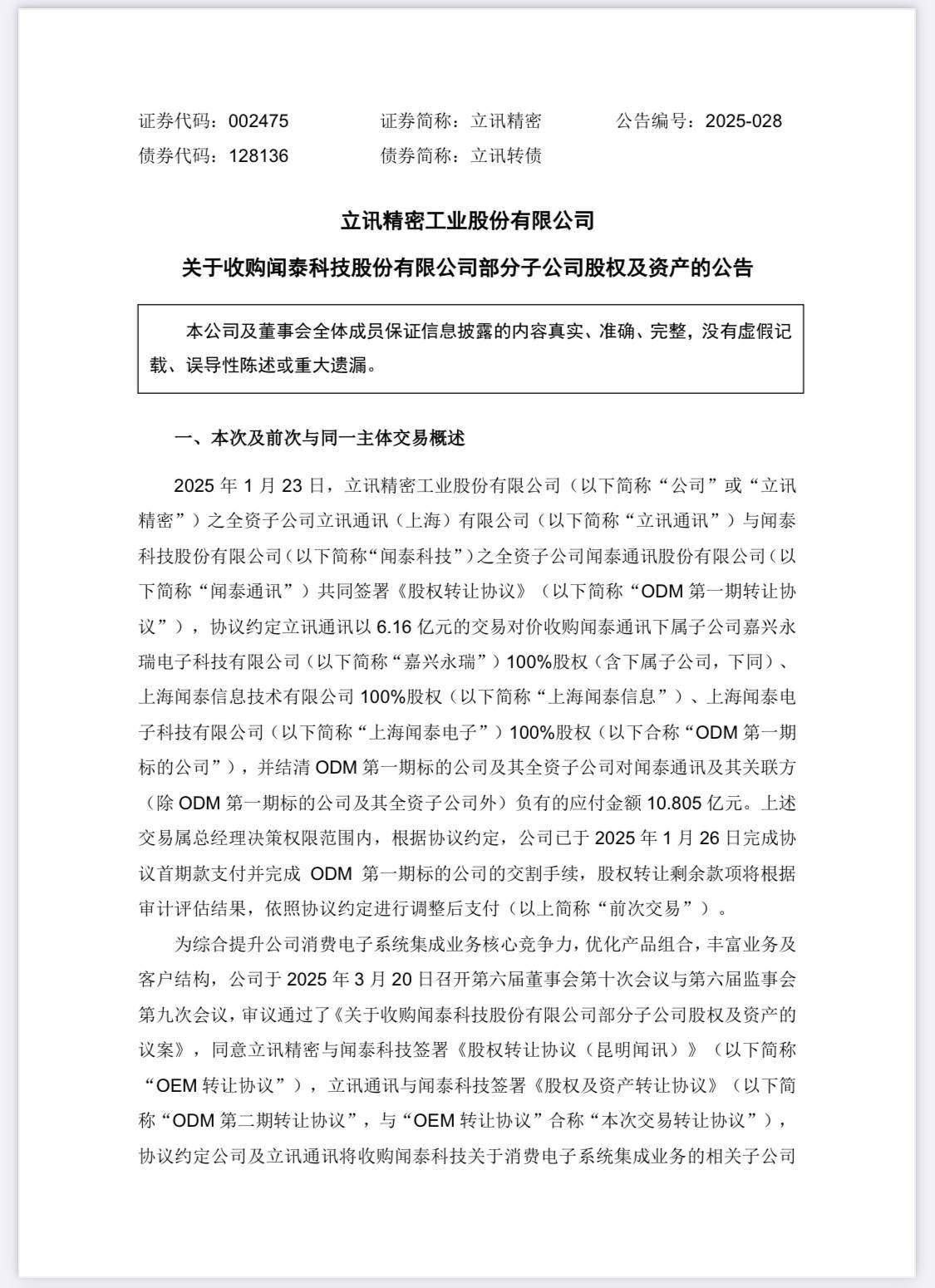 证券代码：002475　　证券简称：立讯精密　　公告编号：2025-028
债券代码：128136　　债券简称：立讯转债

立讯精密工业股份有限公司

关于收购闻泰科技股份有限公司部分子公司股权及资产的公告

本公司及董事会全体成员保证信息披露的内容真实、准确、完整，没有虚假记载、误导性陈述或重大遗漏。

一、本次及前次与同一主体交易概述

2025 年 1 月 23 日，立讯精密工业股份有限公司（以下简称“公司”或“立讯精密”）之全资子公司立讯通讯（上海）有限公司（以下简称“立讯通讯”）与闻泰科技股份有限公司（以下简称“闻泰科技”）之全资子公司闻泰通讯股份有限公司（以下简称“闻泰通讯”）共同签署《股权转让协议》（以下简称“ODM 第一期转让协议”），协议约定立讯通讯以 6.16 亿元的交易对价收购闻泰通讯下属子公司嘉兴永瑞电子科技有限公司（以下简称“嘉兴永瑞”）100%股权（含下属子公司，下同）、上海闻泰信息技术有限公司 100%股权（以下简称“上海闻泰信息”）、上海闻泰电子科技有限公司（以下简称“上海闻泰电子”）100%股权（以下合称“ODM 第一期标的公司”），并结清 ODM 第一期标的公司及其全资子公司对闻泰通讯及其关联方（除 ODM 第一期标的公司及其全资子公司外）负有的应付金额 10.805 亿元。上述交易属总经理决策权限范围内，根据协议约定，公司已于 2025 年 1 月 26 日完成协议首期款支付并完成 ODM 第一期标的公司的交割手续，股权转让剩余款项将根据审计评估结果，依照协议约定进行调整后支付（以上简称“前次交易”）。

为综合提升公司消费电子系统集成业务核心竞争力，优化产品组合，丰富业务及客户结构，公司于 2025 年 3 月 20 日召开第六届董事会第十次会议与第六届监事会第九次会议，审议通过了《关于收购闻泰科技股份有限公司部分子公司股权及资产的议案》，同意立讯精密与闻泰科技签署《股权转让协议（昆明闻讯）》（以下简称“OEM 转让协议”），立讯通讯与闻泰科技签署《股权及资产转让协议》（以下简称“ODM 第二期转让协议”，与“OEM 转让协议”合称“本次交易转让协议”），协议约定公司及立讯通讯将收购闻泰科技关于消费电子系统集成业务的相关子公司